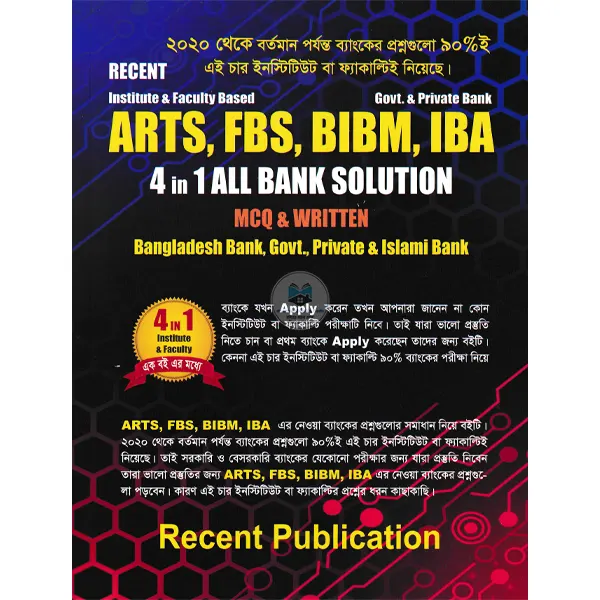 ২০২০ থেকে বর্তমান পর্যন্ত ব্যাংকের প্রশ্নগুলো ৯০%ই এই চার ইনস্টিটিউট বা ফ্যাকাল্টিই নিয়েছে।

RECENT

Institute & Faculty Based

Govt. & Private Bank

ARTS, FBS, BIBM, IBA

4 in 1 ALL BANK SOLUTION

MCQ & WRITTEN

Bangladesh Bank, Govt., Private & Islami Bank

4 IN 1
Institute & Faculty
এক বই এর মধ্যে

ব্যাংকে যখন Apply করেন তখন আপনারা জানেন না কোন ইনস্টিটিউট বা ফ্যাকাল্টি পরীক্ষাটি নিবে। তাই যারা ভালো প্রস্তুতি নিতে চান বা প্রথম ব্যাংকে Apply করেছেন তাদের জন্য বইটি। কেননা এই চার ইনস্টিটিউট বা ফ্যাকাল্টি ৯০% ব্যাংকের পরীক্ষা নিয়ে

ARTS, FBS, BIBM, IBA এর নেওয়া ব্যাংকের প্রশ্নগুলোর সমাধান নিয়ে বইটি। ২০২০ থেকে বর্তমান পর্যন্ত ব্যাংকের প্রশ্নগুলো ৯০%ই এই চার ইনস্টিটিউট বা ফ্যাকাল্টিই নিয়েছে। তাই সরকারি ও বেসরকারি ব্যাংকের যেকোনো পরীক্ষার জন্য যারা প্রস্তুতি নিবেন তারা ভালো প্রস্তুতির জন্য ARTS, FBS, BIBM, IBA এর নেওয়া ব্যাংকের প্রশ্নগুলো পড়বেন। কারণ এই চার ইনস্টিটিউট বা ফ্যাকাল্টির প্রশ্নের ধরন কাছাকাছি।

Recent Publication